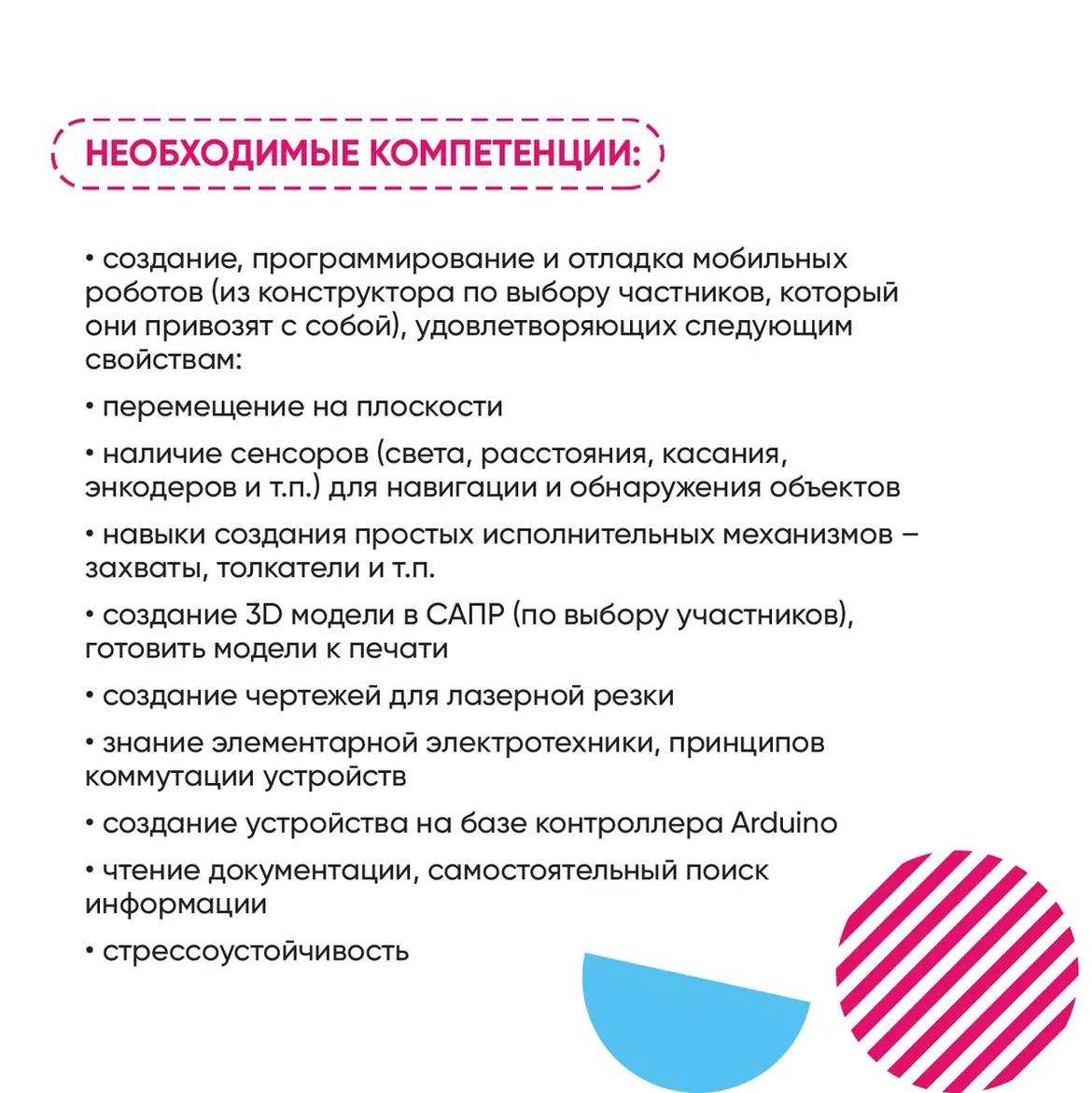 НЕОБХОДИМЫЕ КОМПЕТЕНЦИИ:

• создание, программирование и отладка мобильных роботов (из конструктора по выбору частников, который они привозят с собой), удовлетворяющих следующим свойствам:

• перемещение на плоскости

• наличие сенсоров (света, расстояния, касания, энкодеров и т.п.) для навигации и обнаружения объектов

• навыки создания простых исполнительных механизмов – захваты, толкатели и т.п.

• создание 3D модели в САПР (по выбору участников), готовить модели к печати

• создание чертежей для лазерной резки

• знание элементарной электротехники, принципов коммутации устройств

• создание устройства на базе контроллера Arduino

• чтение документации, самостоятельный поиск информации

• стрессоустойчивость